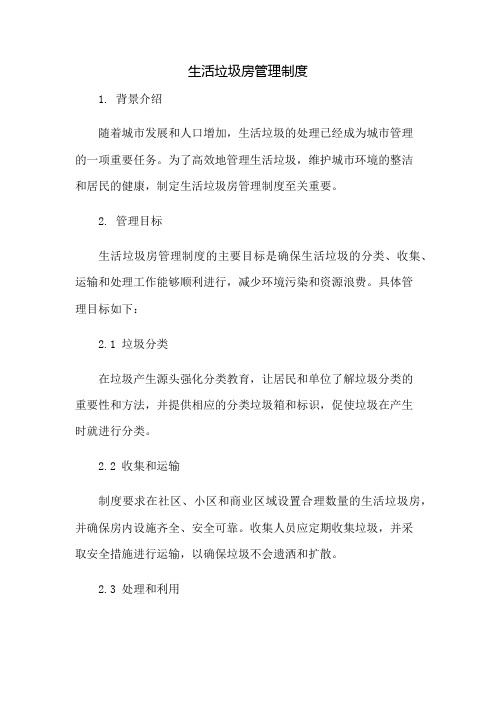 生活垃圾房管理制度

1. 背景介绍

随着城市发展和人口增加，生活垃圾的处理已经成为城市管理的一项重要任务。为了高效地管理生活垃圾，维护城市环境的整洁和居民的健康，制定生活垃圾房管理制度至关重要。

2. 管理目标

生活垃圾房管理制度的主要目标是确保生活垃圾的分类、收集、运输和处理工作能够顺利进行，减少环境污染和资源浪费。具体管理目标如下：

2.1 垃圾分类

在垃圾产生源头强化分类教育，让居民和单位了解垃圾分类的重要性和方法，并提供相应的分类垃圾箱和标识，促使垃圾在产生时就进行分类。

2.2 收集和运输

制度要求在社区、小区和商业区域设置合理数量的生活垃圾房，并确保房内设施齐全、安全可靠。收集人员应定期收集垃圾，并采取安全措施进行运输，以确保垃圾不会遗洒和扩散。

2.3 处理和利用